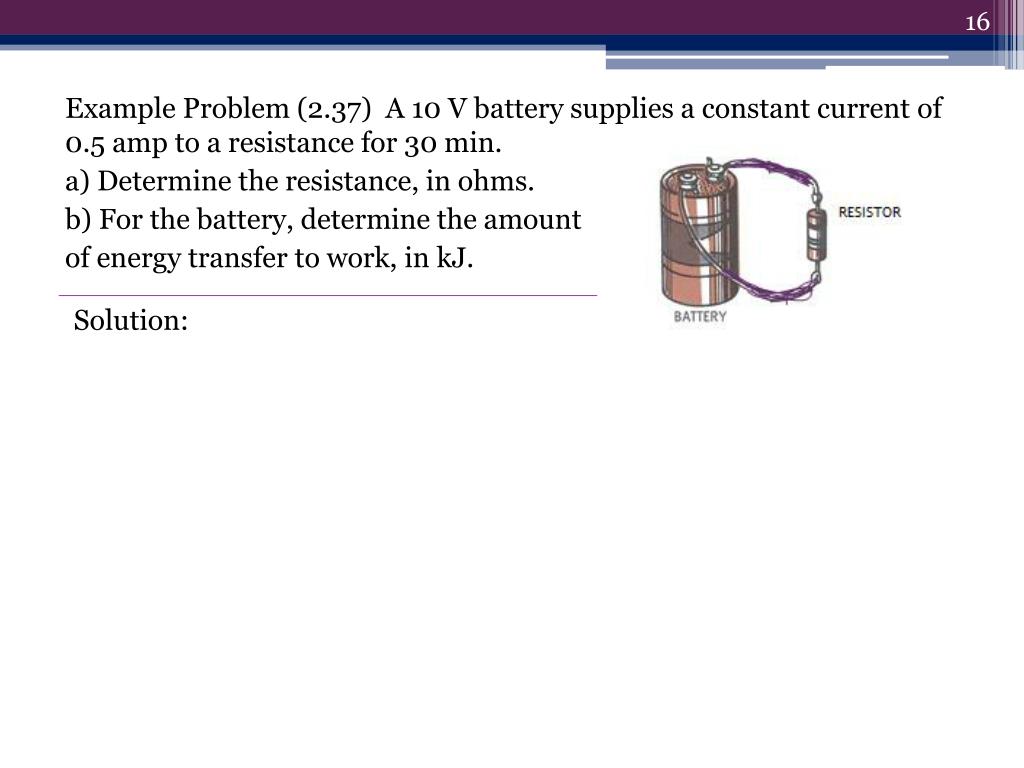 16

Example Problem (2.37) A 10 V battery supplies a constant current of 0.5 amp to a resistance for 30 min.
a) Determine the resistance, in ohms.
b) For the battery, determine the amount of energy transfer to work, in kJ.

RESISTOR

BATTERY

Solution: